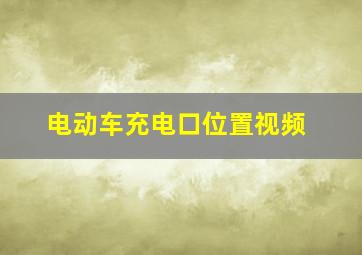 电动车充电口位置视频